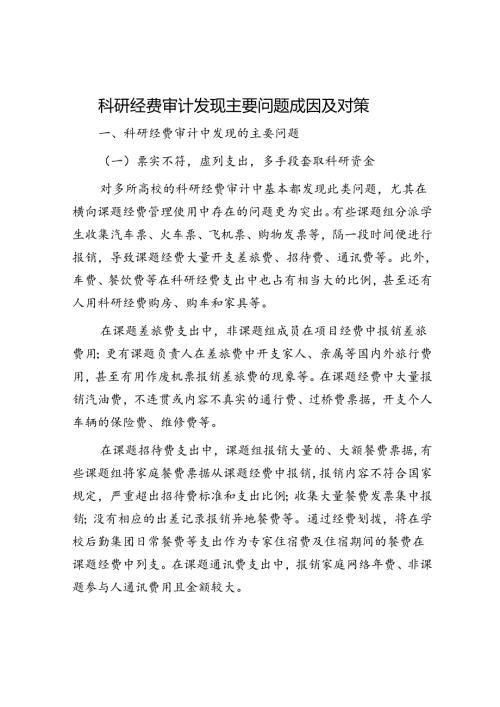 科研经费审计发现主要问题成因及对策

一、科研经费审计中发现的主要问题

（一）票实不符，虚列支出，多手段套取科研资金

对多所高校的科研经费审计中基本都发现此类问题，尤其在横向课题经费管理使用中存在的问题更为突出。有些课题组分派学生收集汽车票、火车票、飞机票、购物发票等，隔一段时间便进行报销，导致课题经费大量开支差旅费、招待费、通讯费等。此外，车费、餐饮费等在科研经费支出中也占有相当大的比例，甚至还有人用科研经费购房、购车和家具等。

在课题差旅费支出中，非课题组成员在项目经费中报销差旅费用；更有课题负责人在差旅费中开支家人、亲属等国内外旅行费用，甚至有用作废机票报销差旅费的现象等。在课题经费中大量报销汽油费，不连贯或内容不真实的通行费、过桥费票据，开支个人车辆的保险费、维修费等。

在课题招待费支出中，课题组报销大量的、大额餐费票据，有些课题组将家庭餐费票据从课题经费中报销，报销内容不符合国家规定，严重超出招待费标准和支出比例；收集大量餐费发票集中报销；没有相应的出差记录报销异地餐费等。通过经费划拨，将在学校后勤集团日常餐费等支出作为专家住宿费及住宿期间的餐费在课题经费中列支。在课题通讯费支出中，报销家庭网络年费、非课题参与人通讯费用且金额较大。